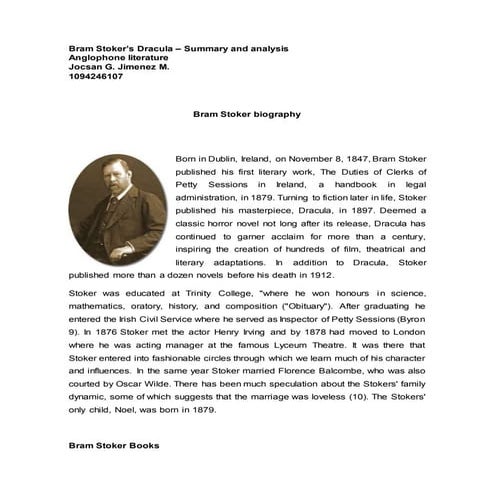 Bram Stoker's Dracula – Summary and analysis
Anglophone literature
Jocsan G. Jimenez M.
1094246107

Bram Stoker biography

Born in Dublin, Ireland, on November 8, 1847, Bram Stoker published his first literary work, The Duties of Clerks of Petty Sessions in Ireland, a handbook in legal administration, in 1879. Turning to fiction later in life, Stoker published his masterpiece, Dracula, in 1897. Deemed a classic horror novel not long after its release, Dracula has continued to garner acclaim for more than a century, inspiring the creation of hundreds of film, theatrical and literary adaptations. In addition to Dracula, Stoker published more than a dozen novels before his death in 1912.

Stoker was educated at Trinity College, "where he won honours in science, mathematics, oratory, history, and composition ("Obituary"). After graduating he entered the Irish Civil Service where he served as Inspector of Petty Sessions (Byron 9). In 1876 Stoker met the actor Henry Irving and by 1878 had moved to London where he was acting manager at the famous Lyceum Theatre. It was there that Stoker entered into fashionable circles through which we learn much of his character and influences. In the same year Stoker married Florence Balcombe, who was also courted by Oscar Wilde. There has been much speculation about the Stokers' family dynamic, some of which suggests that the marriage was loveless (10). The Stokers' only child, Noel, was born in 1879.

Bram Stoker Books